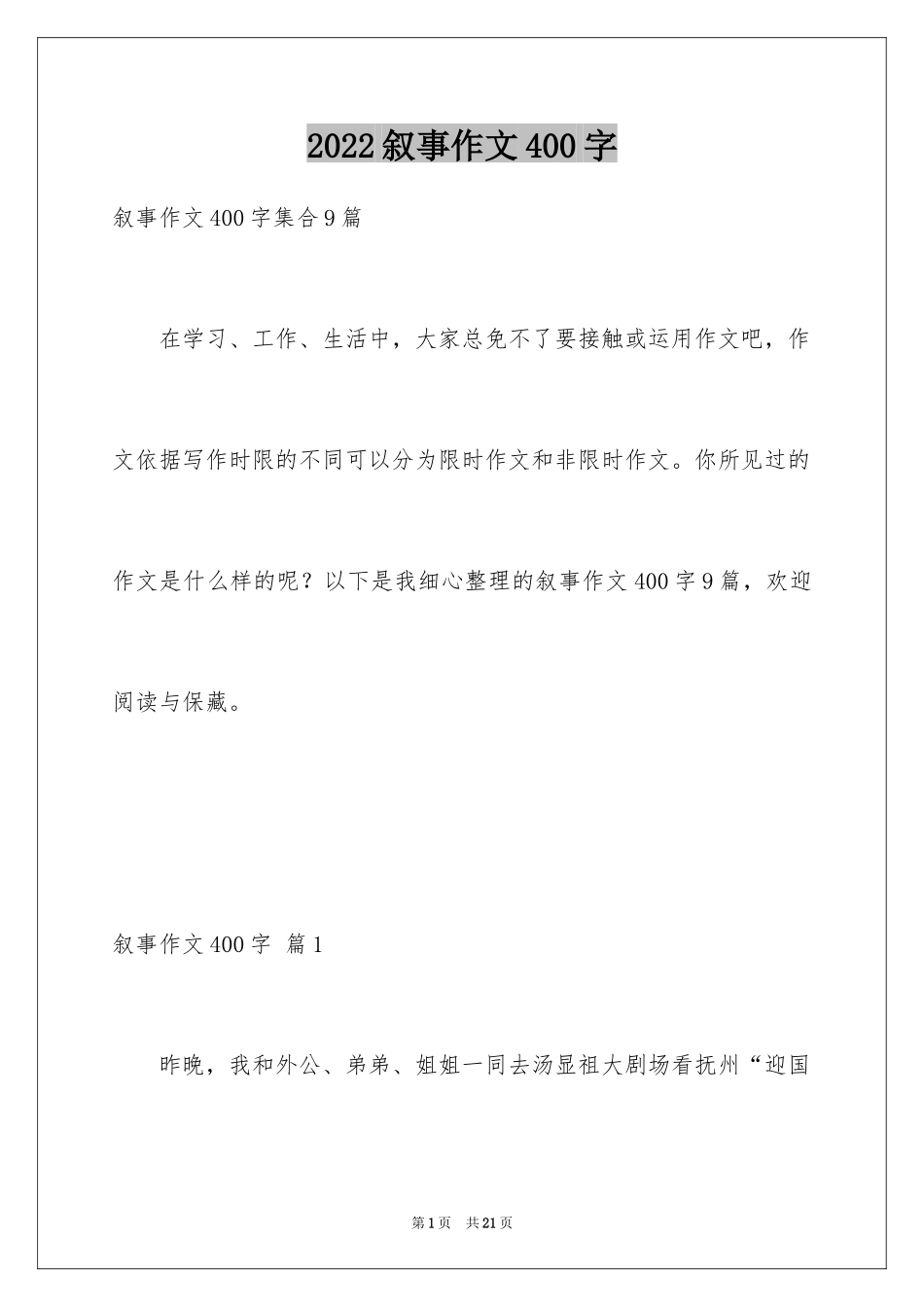 2022叙事作文400字

叙事作文400字集合9篇

在学习、工作、生活中，大家总免不了要接触或运用作文吧，作文依据写作时限的不同可以分为限时作文和非限时作文。你所见过的作文是什么样的呢？以下是我细心整理的叙事作文400字9篇，欢迎阅读与保藏。

叙事作文400字 篇1

昨晚，我和外公、弟弟、姐姐一同去汤显祖大剧场看抚州“迎国

第1页 共21页